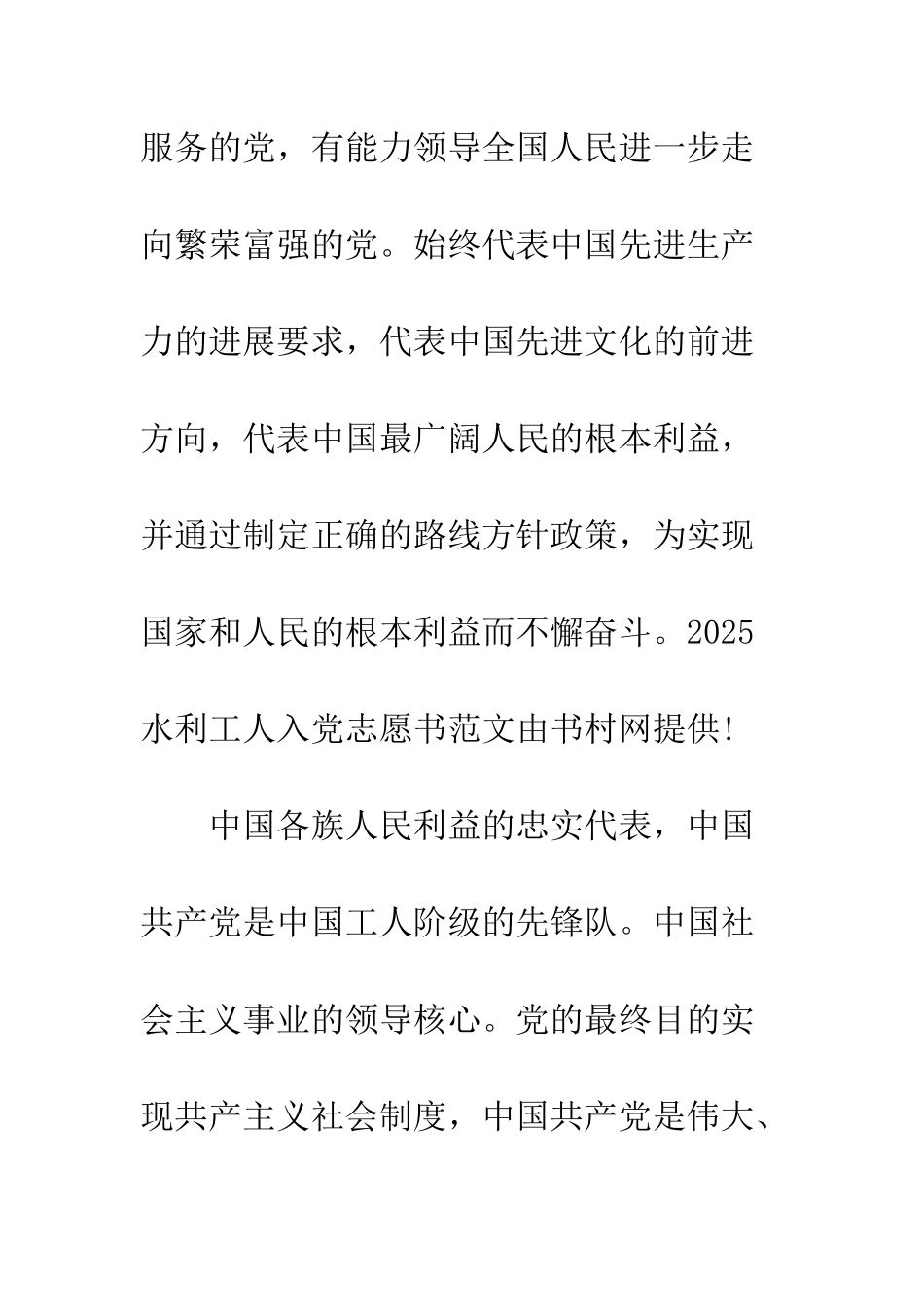 服务的党，有能力领导全国人民进一步走向繁荣富强的党。始终代表中国先进生产力的进展要求，代表中国先进文化的前进方向，代表中国最广阔人民的根本利益，并通过制定正确的路线方针政策，为实现国家和人民的根本利益而不懈奋斗。2025水利工人入党志愿书范文由书村网提供!

中国各族人民利益的忠实代表，中国共产党是中国工人阶级的先锋队。中国社会主义事业的领导核心。党的最终目的实现共产主义社会制度，中国共产党是伟大、